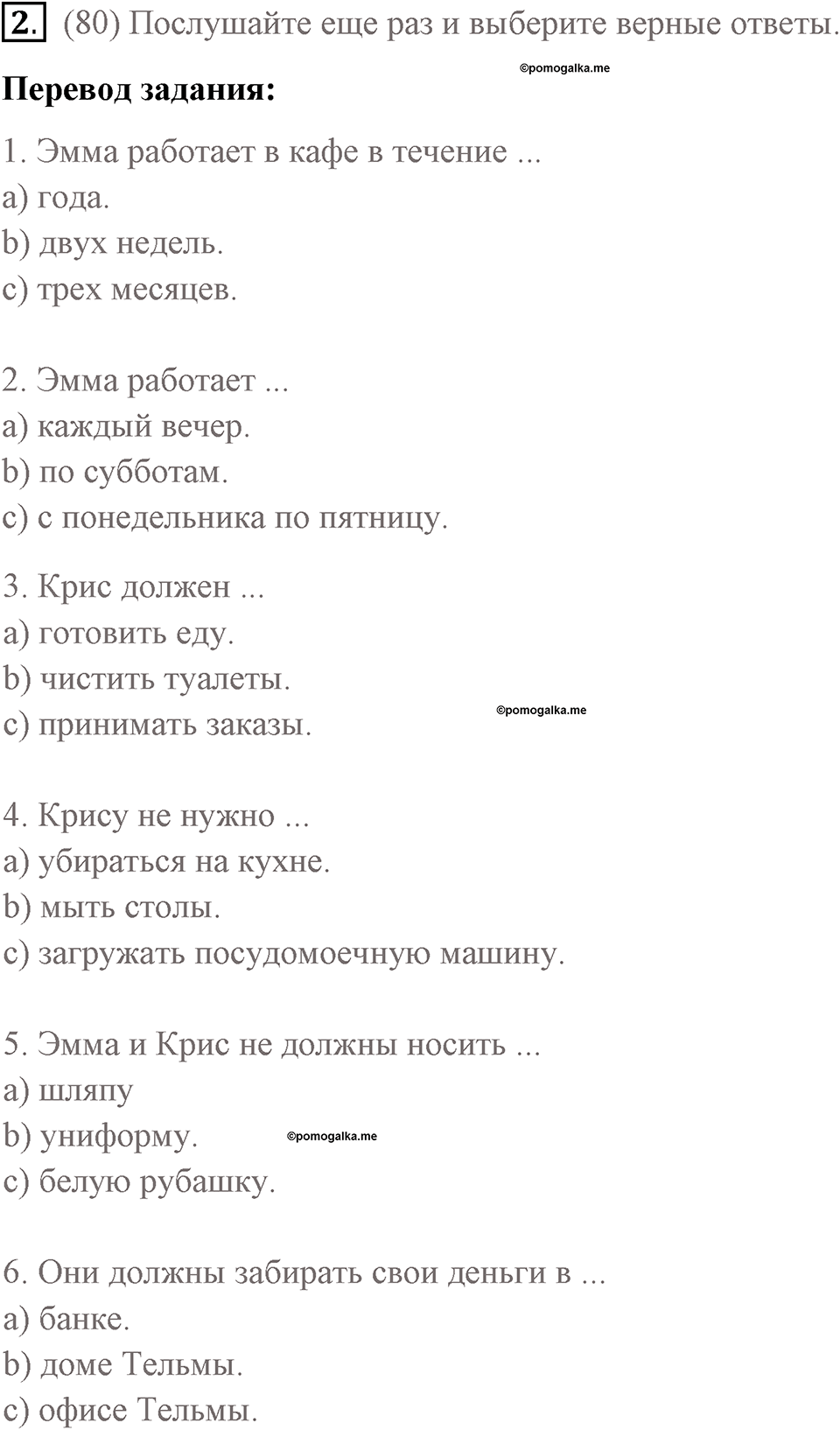 2. (80) Послушайте еще раз и выберите верные ответы.

©pomogalka.me

Перевод задания:

1. Эмма работает в кафе в течение ...
a) года.
b) двух недель.
c) трех месяцев.

2. Эмма работает ...
a) каждый вечер.
b) по субботам.
c) с понедельника по пятницу.

3. Крис должен ...
a) готовить еду.
b) чистить туалеты.
c) принимать заказы.

©pomogalka.me

4. Крису не нужно ...
a) убираться на кухне.
b) мыть столы.
c) загружать посудомоечную машину.

5. Эмма и Крис не должны носить ...
a) шляпу
b) униформу.
c) белую рубашку.

©pomogalka.me

6. Они должны забирать свои деньги в ...
a) банке.
b) доме Тельмы.
c) офисе Тельмы.